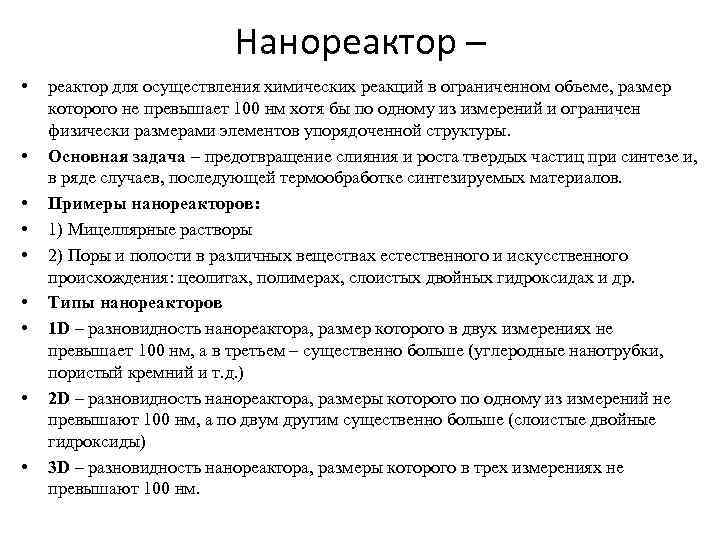 Нанореактор –

• реактор для осуществления химических реакций в ограниченном объеме, размер которого не превышает 100 нм хотя бы по одному из измерений и ограничен физически размерами элементов упорядоченной структуры.
• Основная задача – предотвращение слияния и роста твердых частиц при синтезе и, в ряде случаев, последующей термообработке синтезируемых материалов.
• Примеры нанореакторов:
• 1) Мицеллярные растворы
• 2) Поры и полости в различных веществах естественного и искусственного происхождения: цеолитах, полимерах, слоистых двойных гидроксидах и др.
• Типы нанореакторов
• 1D – разновидность нанореактора, размер которого в двух измерениях не превышает 100 нм, а в третьем – существенно больше (углеродные нанотрубки, пористый кремний и т.д.)
• 2D – разновидность нанореактора, размеры которого по одному из измерений не превышают 100 нм, а по двум другим существенно больше (слоистые двойные гидроксиды)
• 3D – разновидность нанореактора, размеры которого в трех измерениях не превышают 100 нм.